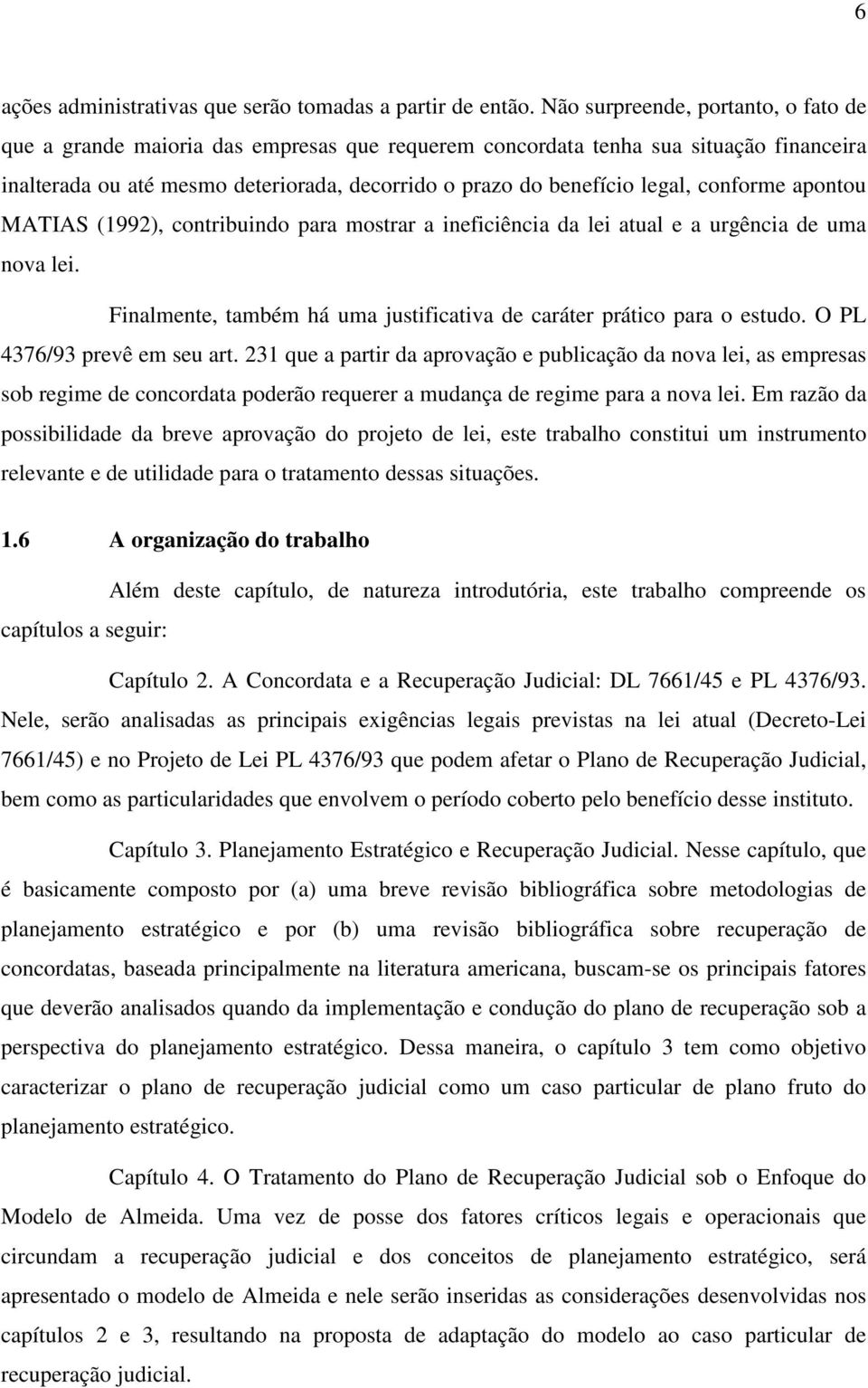 6

ações administrativas que serão tomadas a partir de então. Não surpreende, portanto, o fato de que a grande maioria das empresas que requerem concordata tenha sua situação financeira inalterada ou até mesmo deteriorada, decorrido o prazo do benefício legal, conforme apontou MATIAS (1992), contribuindo para mostrar a ineficiência da lei atual e a urgência de uma nova lei.

Finalmente, também há uma justificativa de caráter prático para o estudo. O PL 4376/93 prevê em seu art. 231 que a partir da aprovação e publicação da nova lei, as empresas sob regime de concordata poderão requerer a mudança de regime para a nova lei. Em razão da possibilidade da breve aprovação do projeto de lei, este trabalho constitui um instrumento relevante e de utilidade para o tratamento dessas situações.

1.6 A organização do trabalho

Além deste capítulo, de natureza introdutória, este trabalho compreende os capítulos a seguir:

Capítulo 2. A Concordata e a Recuperação Judicial: DL 7661/45 e PL 4376/93. Nele, serão analisadas as principais exigências legais previstas na lei atual (Decreto-Lei 7661/45) e no Projeto de Lei PL 4376/93 que podem afetar o Plano de Recuperação Judicial, bem como as particularidades que envolvem o período coberto pelo benefício desse instituto.

Capítulo 3. Planejamento Estratégico e Recuperação Judicial. Nesse capítulo, que é basicamente composto por (a) uma breve revisão bibliográfica sobre metodologias de planejamento estratégico e por (b) uma revisão bibliográfica sobre recuperação de concordatas, baseada principalmente na literatura americana, buscam-se os principais fatores que deverão analisados quando da implementação e condução do plano de recuperação sob a perspectiva do planejamento estratégico. Dessa maneira, o capítulo 3 tem como objetivo caracterizar o plano de recuperação judicial como um caso particular de plano fruto do planejamento estratégico.

Capítulo 4. O Tratamento do Plano de Recuperação Judicial sob o Enfoque do Modelo de Almeida. Uma vez de posse dos fatores críticos legais e operacionais que circundam a recuperação judicial e dos conceitos de planejamento estratégico, será apresentado o modelo de Almeida e nele serão inseridas as considerações desenvolvidas nos capítulos 2 e 3, resultando na proposta de adaptação do modelo ao caso particular de recuperação judicial.